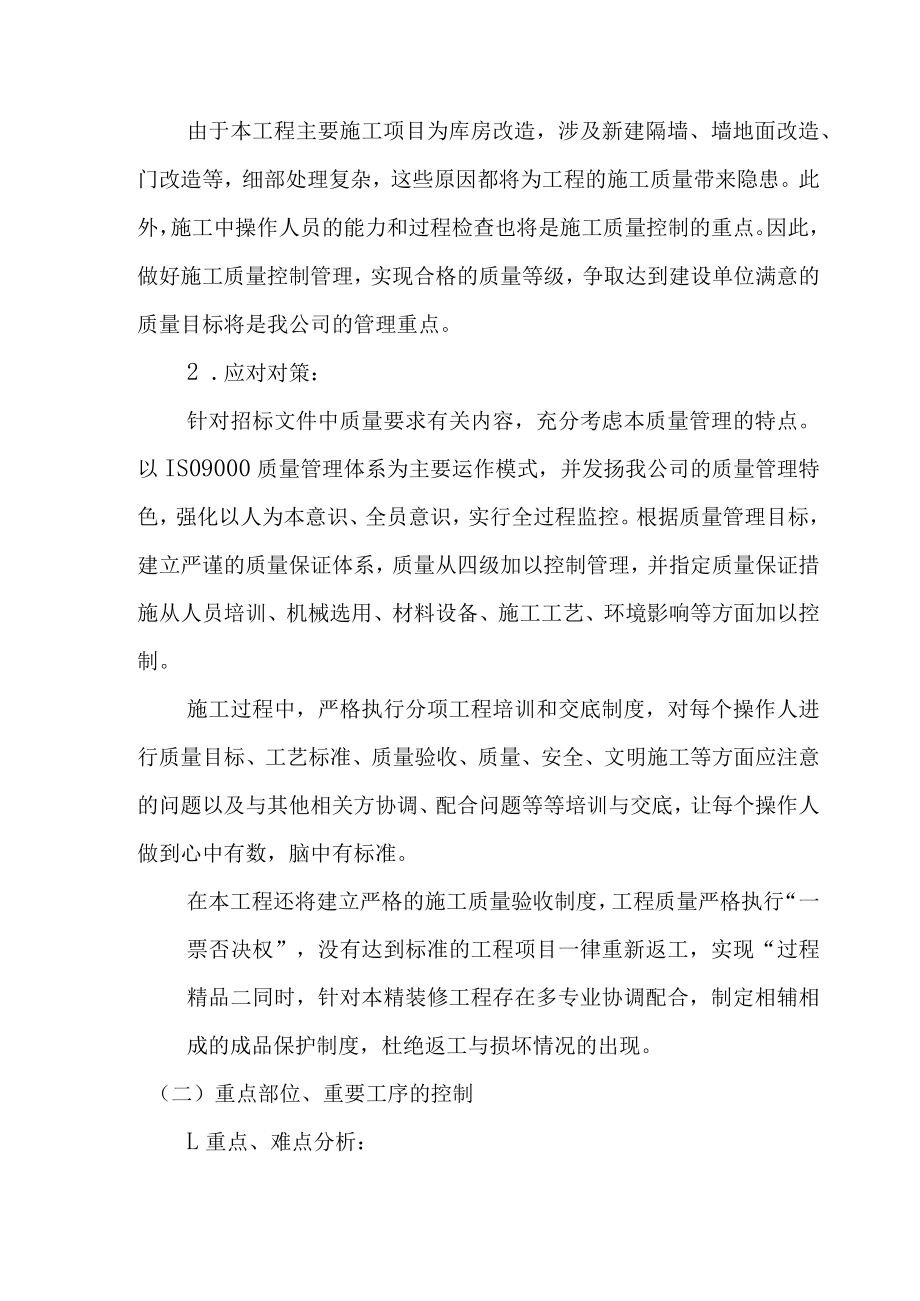 由于本工程主要施工项目为库房改造，涉及新建隔墙、墙地面改造、门改造等，细部处理复杂，这些原因都将为工程的施工质量带来隐患。此外，施工中操作人员的能力和过程检查也将是施工质量控制的重点。因此，做好施工质量控制管理，实现合格的质量等级，争取达到建设单位满意的质量目标将是我公司的管理重点。

2．应对对策：

针对招标文件中质量要求有关内容，充分考虑本质量管理的特点。以IS09000质量管理体系为主要运作模式，并发扬我公司的质量管理特色，强化以人为本意识、全员意识，实行全过程监控。根据质量管理目标，建立严谨的质量保证体系，质量从四级加以控制管理，并指定质量保证措施从人员培训、机械选用、材料设备、施工工艺、环境影响等方面加以控制。

施工过程中，严格执行分项工程培训和交底制度，对每个操作人进行质量目标、工艺标准、质量验收、质量、安全、文明施工等方面应注意的问题以及与其他相关方协调、配合问题等等培训与交底，让每个操作人做到心中有数，脑中有标准。

在本工程还将建立严格的施工质量验收制度，工程质量严格执行“一票否决权”，没有达到标准的工程项目一律重新返工，实现“过程精品二同时，针对本精装修工程存在多专业协调配合，制定相辅相成的成品保护制度，杜绝返工与损坏情况的出现。

（二）重点部位、重要工序的控制

L重点、难点分析：